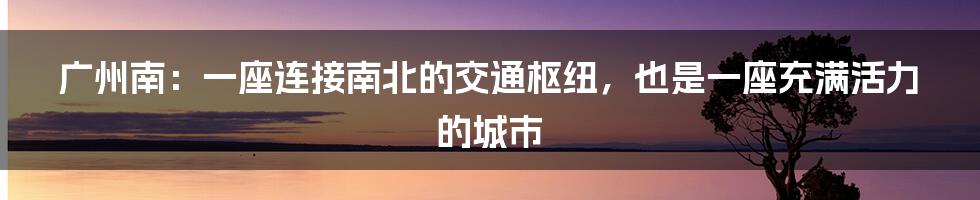 广州南：一座连接南北的交通枢纽，也是一座充满活力的城市